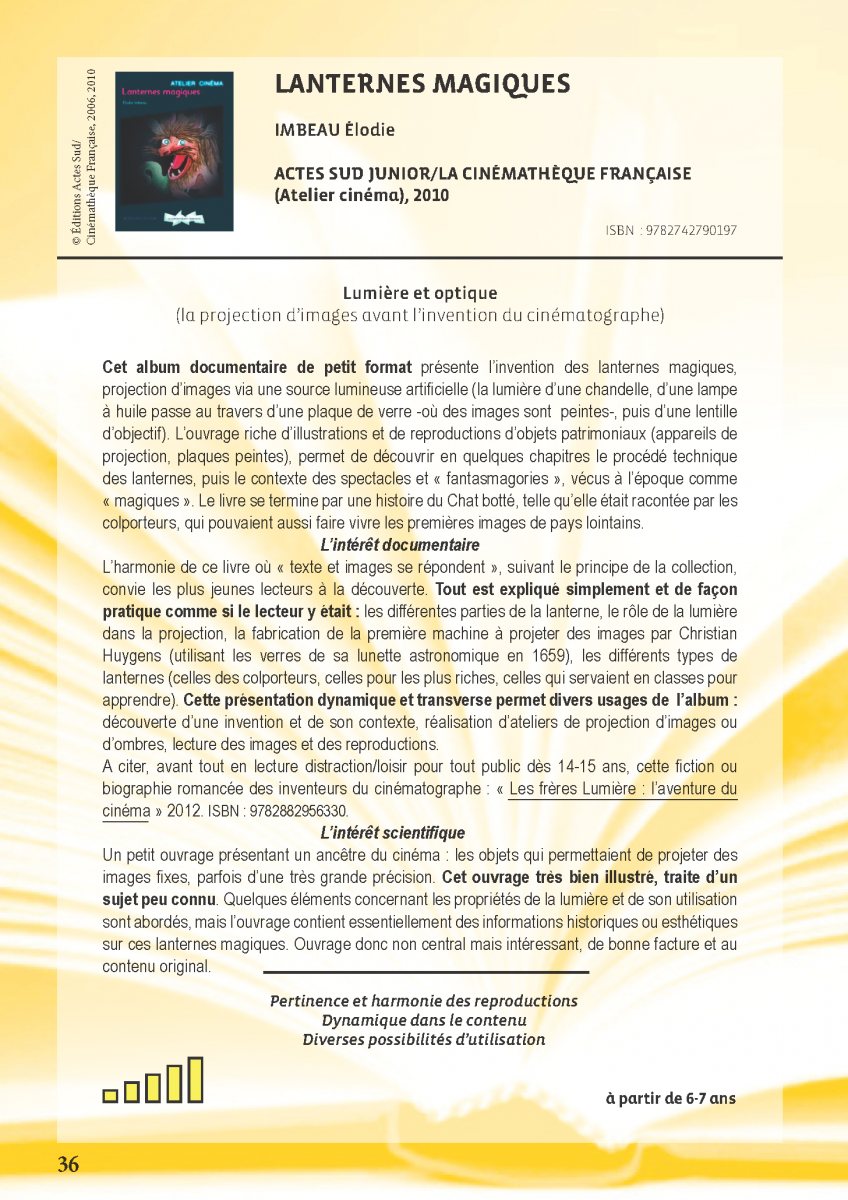 © Éditions Actes Sud/ Cinémathèque Française, 2006, 2010

ATELIER CINÉMA
Lanternes magiques

LANTERNES MAGIQUES

IMBEAU Élodie

ACTES SUD JUNIOR/LA CINÉMATHÈQUE FRANÇAISE (Atelier cinéma), 2010

ISBN : 9782742790197

Lumière et optique
(la projection d'images avant l'invention du cinématographe)

Cet album documentaire de petit format présente l'invention des lanternes magiques, projection d'images via une source lumineuse artificielle (la lumière d'une chandelle, d'une lampe à huile passe au travers d'une plaque de verre -où des images sont peintes-, puis d'une lentille d'objectif). L'ouvrage riche d'illustrations et de reproductions d'objets patrimoniaux (appareils de projection, plaques peintes), permet de découvrir en quelques chapitres le procédé technique des lanternes, puis le contexte des spectacles et « fantasmagories », vécus à l'époque comme « magiques ». Le livre se termine par une histoire du Chat botté, telle qu'elle était racontée par les colporteurs, qui pouvaient aussi faire vivre les premières images de pays lointains.

L'intérêt documentaire

L'harmonie de ce livre où « texte et images se répondent », suivant le principe de la collection, convie les plus jeunes lecteurs à la découverte. Tout est expliqué simplement et de façon pratique comme si le lecteur y était : les différentes parties de la lanterne, le rôle de la lumière dans la projection, la fabrication de la première machine à projeter des images par Christian Huygens (utilisant les verres de sa lunette astronomique en 1659), les différents types de lanternes (celles des colporteurs, celles pour les plus riches, celles qui servaient en classes pour apprendre). Cette présentation dynamique et transverse permet divers usages de l'album : découverte d'une invention et de son contexte, réalisation d'ateliers de projection d'images ou d'ombres, lecture des images et des reproductions.
A citer, avant tout en lecture distraction/loisir pour tout public dès 14-15 ans, cette fiction ou biographie romancée des inventeurs du cinématographe : « Les frères Lumière : l'aventure du cinéma » 2012. ISBN : 9782882956330.

L'intérêt scientifique

Un petit ouvrage présentant un ancêtre du cinéma : les objets qui permettaient de projeter des images fixes, parfois d'une très grande précision. Cet ouvrage très bien illustré, traite d'un sujet peu connu. Quelques éléments concernant les propriétés de la lumière et de son utilisation sont abordés, mais l'ouvrage contient essentiellement des informations historiques ou esthétiques sur ces lanternes magiques. Ouvrage donc non central mais intéressant, de bonne facture et au contenu original.

Pertinence et harmonie des reproductions
Dynamique dans le contenu
Diverses possibilités d'utilisation

à partir de 6-7 ans

36